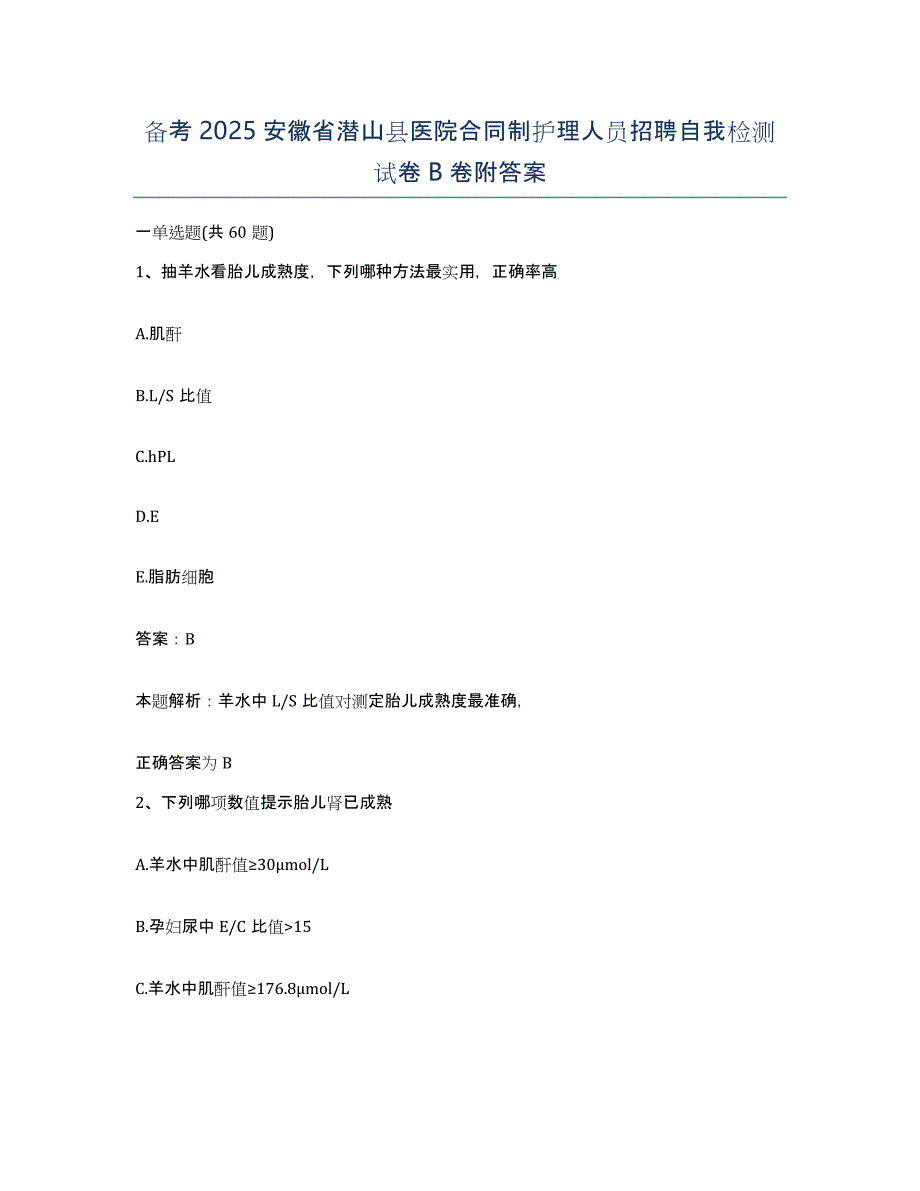 备考 2025 安徽省潜山县医院合同制护理人员招聘自我检测试卷 B 卷附答案

一单选题(共 60 题)

1、抽羊水看胎儿成熟度，下列哪种方法最实用，正确率高

A.肌酐

B.L/S 比值

C.hPL

D.E

E.脂肪细胞

答案：B

本题解析：羊水中 L/S 比值对测定胎儿成熟度最准确，

正确答案为 B

2、下列哪项数值提示胎儿肾已成熟

A.羊水中肌酐值≥30μmol/L

B.孕妇尿中 E/C 比值>15

C.羊水中肌酐值≥176.8μmol/L